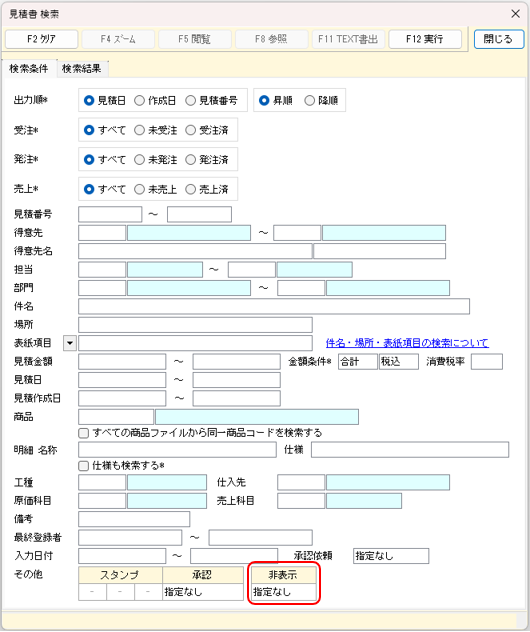 見積書 検索

F2 クリア
F4 ズーム
F5 閲覧
F8 参照
F11 TEXT書出
F12 実行
閉じる

検索条件
検索結果

出力順* 見積日 作成日 見積番号 昇順 降順
受注* すべて 未受注 受注済
発注* すべて 未発注 発注済
売上* すべて 未売上 売上済
見積番号 ～
得意先 ～
得意先名
担当 ～
部門 ～
件名
場所
表紙項目 件名・場所・表紙項目の検索について
見積金額 ～ 金額条件* 合計 税込 消費税率
見積日 ～
見積作成日 ～
商品
すべての商品ファイルから同一商品コードを検索する
明細 名称 仕様
仕様も検索する*
工種 仕入先
原価科目 売上科目
備考
最終登録者 ～
入力日付 ～ 承認依頼 指定なし
その他

| スタンプ | | | 承認 | 非表示 |
|---|---|---|---|---|
| - | - | - | 指定なし | 指定なし |